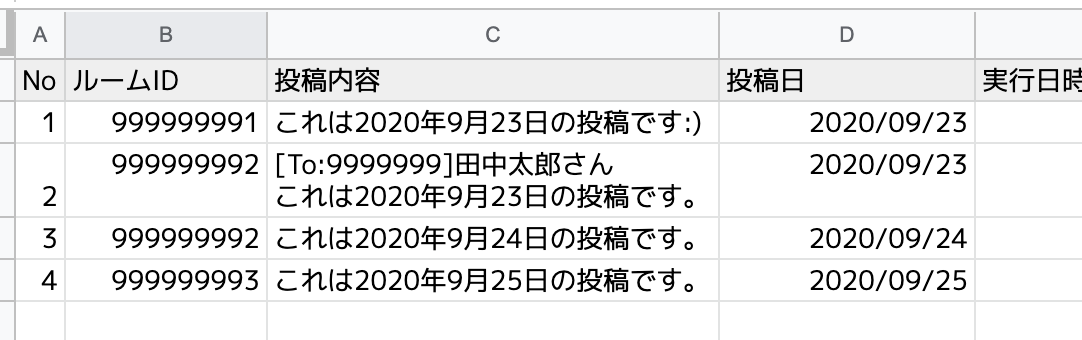 | A | B | C | D | |
|---|---|---|---|---|
| No | ルームID | 投稿内容 | 投稿日 | 実行日時 |
| 1 | 999999991 | これは2020年9月23日の投稿です:) | 2020/09/23 | |
| 2 | 999999992 | [To:9999999]田中太郎さん これは2020年9月23日の投稿です。 | 2020/09/23 | |
| 3 | 999999992 | これは2020年9月24日の投稿です。 | 2020/09/24 | |
| 4 | 999999993 | これは2020年9月25日の投稿です。 | 2020/09/25 | |